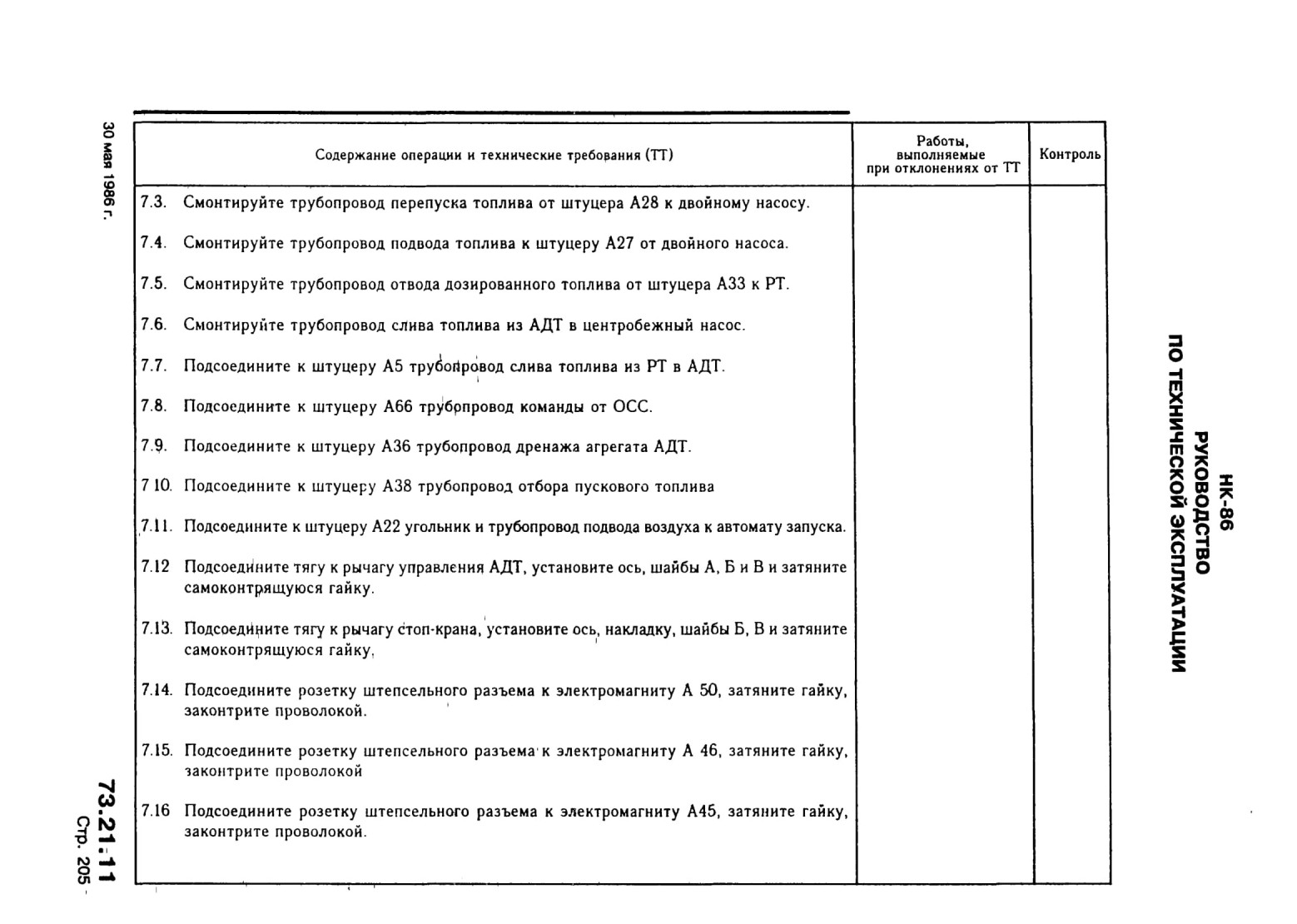 НК-86
РУКОВОДСТВО
ПО ТЕХНИЧЕСКОЙ ЭКСПЛУАТАЦИИ

| Содержание операции и технические требования (ТТ) | Работы, выполняемые при отклонениях от ТТ | Контроль |
|---|---|---|
| 7.3. Смонтируйте трубопровод перепуска топлива от штуцера А28 к двойному насосу. | | |
| 7.4. Смонтируйте трубопровод подвода топлива к штуцеру А27 от двойного насоса. | | |
| 7.5. Смонтируйте трубопровод отвода дозированного топлива от штуцера А33 к РТ. | | |
| 7.6. Смонтируйте трубопровод слива топлива из АДТ в центробежный насос. | | |
| 7.7. Подсоедините к штуцеру А5 трубопровод слива топлива из РТ в АДТ. | | |
| 7.8. Подсоедините к штуцеру А66 трубопровод команды от ОСС. | | |
| 7.9. Подсоедините к штуцеру А36 трубопровод дренажа агрегата АДТ. | | |
| 7 10. Подсоедините к штуцеру А38 трубопровод отбора пускового топлива | | |
| 7.11. Подсоедините к штуцеру А22 угольник и трубопровод подвода воздуха к автомату запуска. | | |
| 7.12 Подсоедините тягу к рычагу управления АДТ, установите ось, шайбы А, Б и В и затяните самоконтрящуюся гайку. | | |
| 7.13. Подсоедините тягу к рычагу стоп-крана, установите ось, накладку, шайбы Б, В и затяните самоконтрящуюся гайку, | | |
| 7.14. Подсоедините розетку штепсельного разъема к электромагниту А 50, затяните гайку, законтрите проволокой. | | |
| 7.15. Подсоедините розетку штепсельного разъема к электромагниту А 46, затяните гайку, законтрите проволокой | | |
| 7.16 Подсоедините розетку штепсельного разъема к электромагниту А45, затяните гайку, законтрите проволокой. | | |

30 мая 1986 г.

73.21.11
Стр. 205